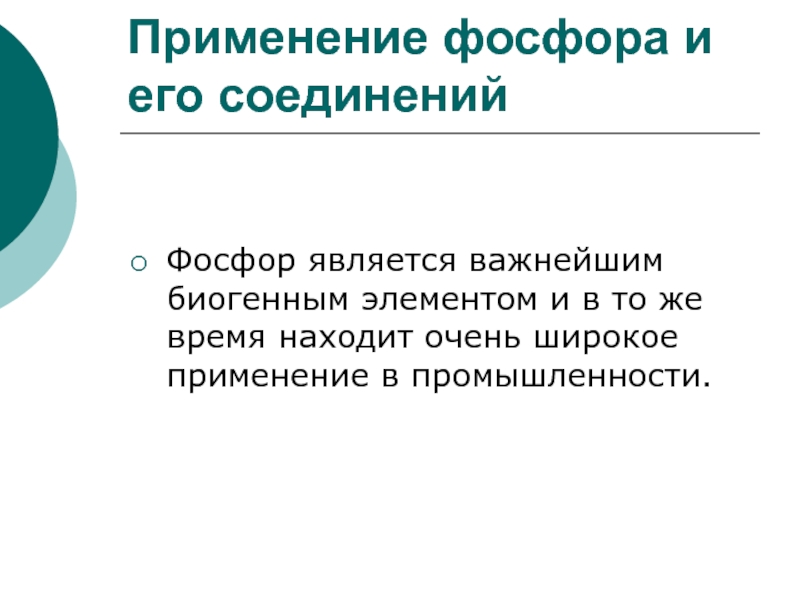 Применение фосфора и его соединений

• Фосфор является важнейшим биогенным элементом и в то же время находит очень широкое применение в промышленности.